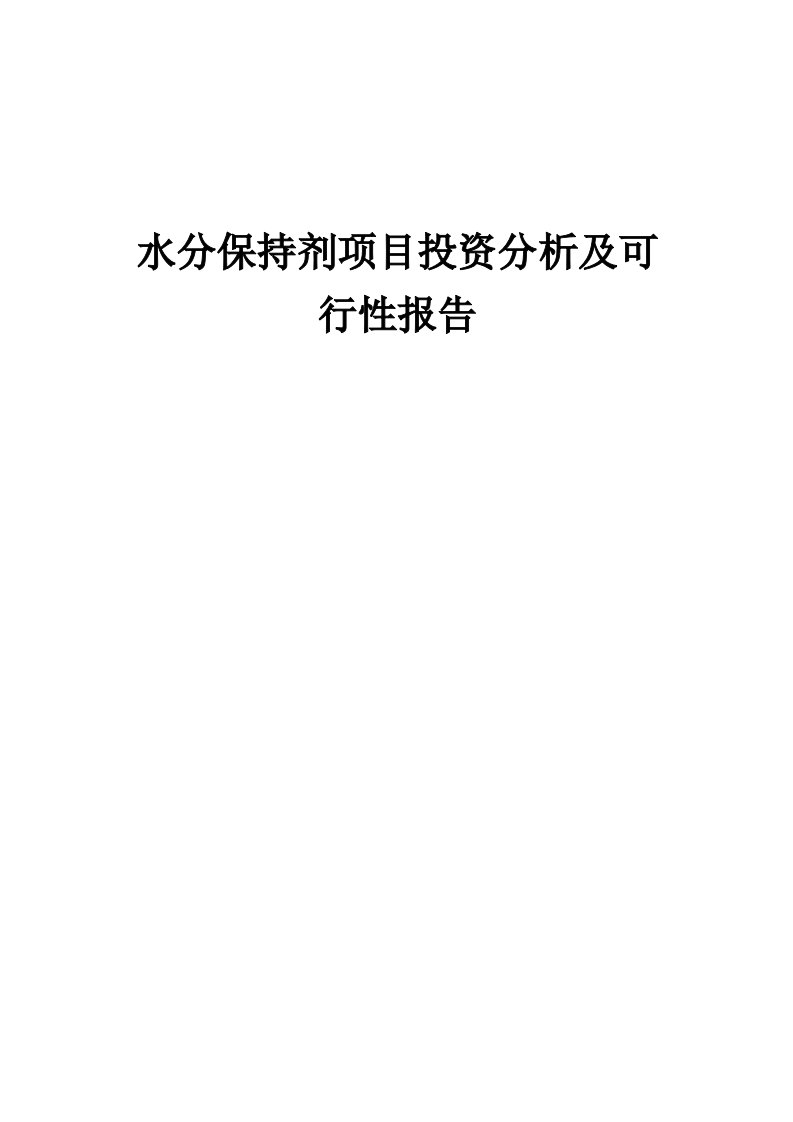 水分保持剂项目投资分析及可行性报告